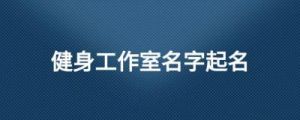 健身工作室名字起名